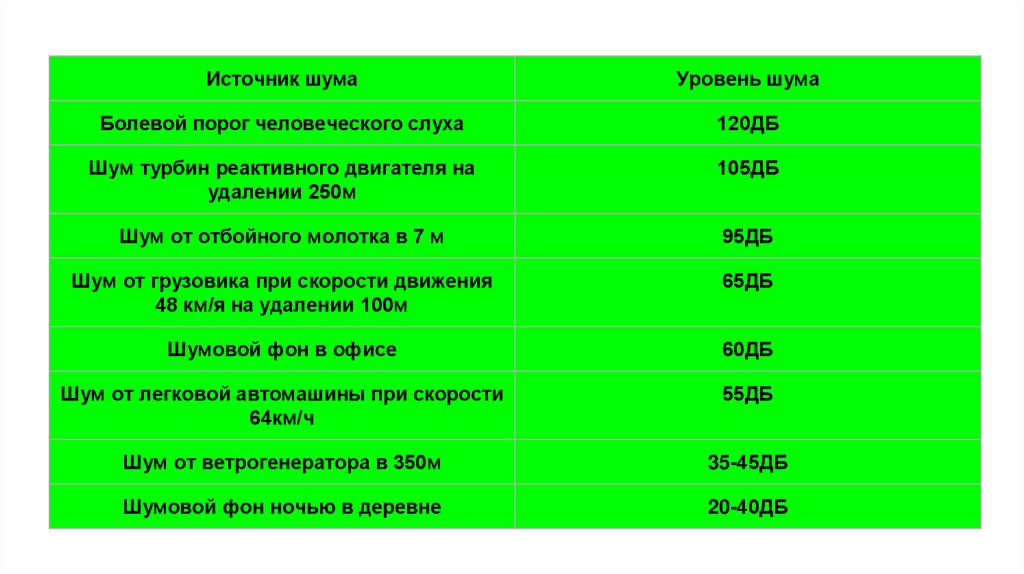 | Источник шума | Уровень шума |
|---|---|
| Болевой порог человеческого слуха | 120ДБ |
| Шум турбин реактивного двигателя на удалении 250м | 105ДБ |
| Шум от отбойного молотка в 7 м | 95ДБ |
| Шум от грузовика при скорости движения 48 км/я на удалении 100м | 65ДБ |
| Шумовой фон в офисе | 60ДБ |
| Шум от легковой автомашины при скорости 64км/ч | 55ДБ |
| Шум от ветрогенератора в 350м | 35-45ДБ |
| Шумовой фон ночью в деревне | 20-40ДБ |